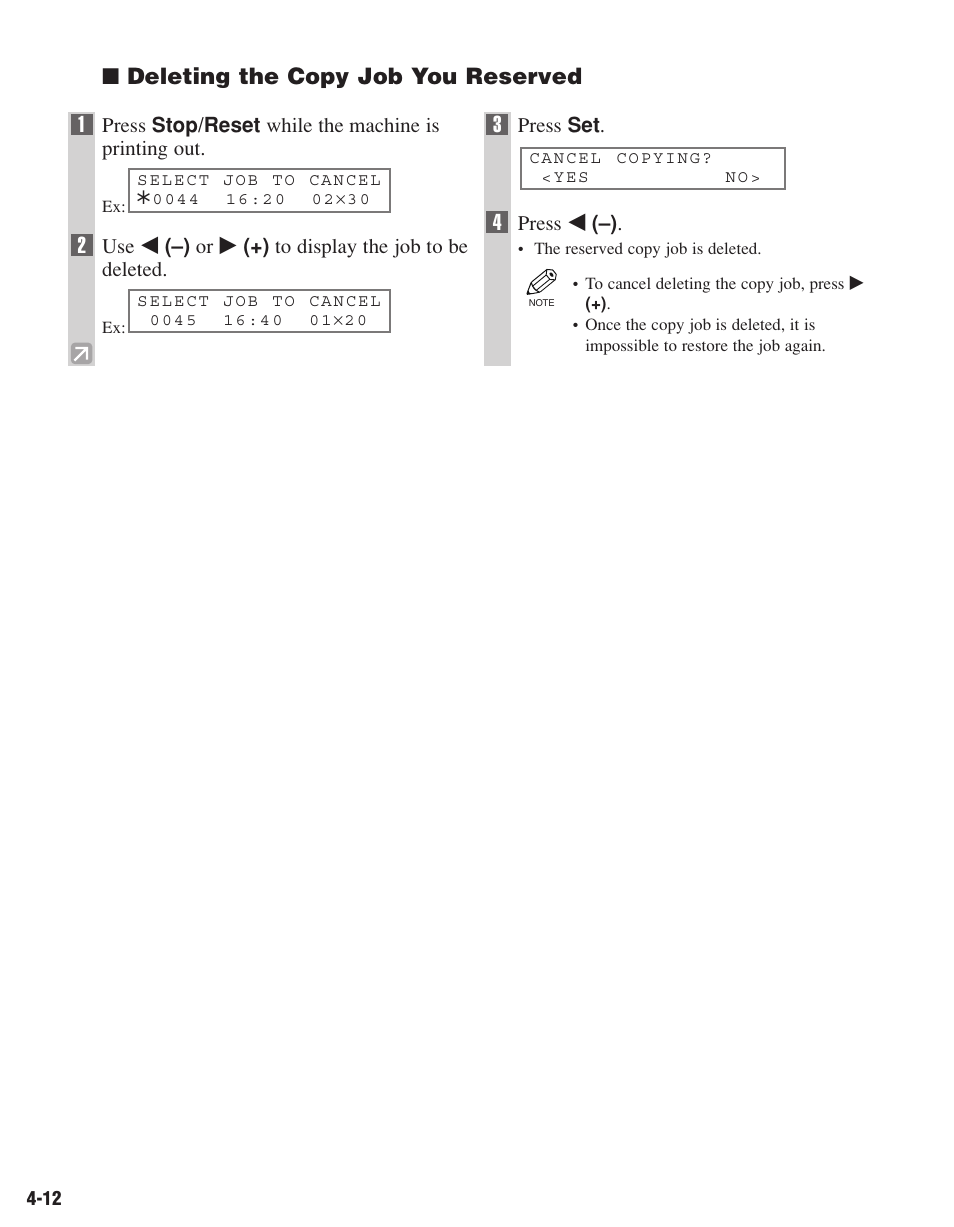 ■ Deleting the Copy Job You Reserved

1 Press Stop/Reset while the machine is printing out.

Ex:
SELECT JOB TO CANCEL
∗0044 16:20 02×30

2 Use ◀ (–) or ▶ (+) to display the job to be deleted.

Ex:
SELECT JOB TO CANCEL
0045 16:40 01×20

3 Press Set.

CANCEL COPYING?
<YES NO>

4 Press ◀ (–).

• The reserved copy job is deleted.

NOTE
• To cancel deleting the copy job, press ▶ (+).
• Once the copy job is deleted, it is impossible to restore the job again.

4-12